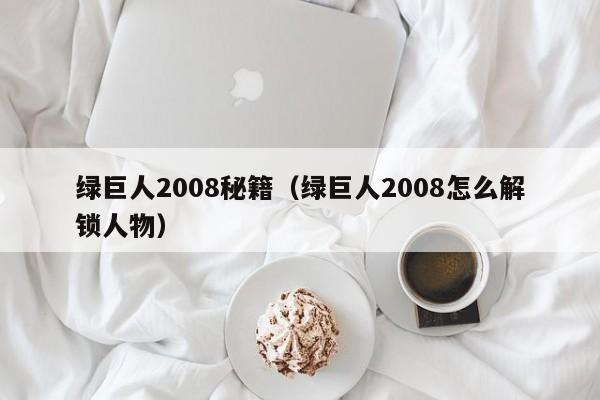 绿巨人2008秘籍（绿巨人2008怎么解锁人物）